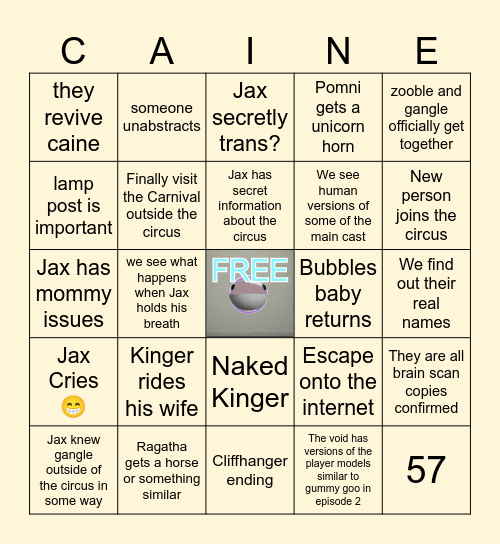 | C | A | I | N | E |
|---|---|---|---|---|
| they revive caine | someone unabstracts | Jax secretly trans? | Pomni gets a unicorn horn | zooble and gangle officially get together |
| lamp post is important | Finally visit the Carnival outside the circus | Jax has secret information about the circus | We see human versions of some of the main cast | New person joins the circus |
| Jax has mommy issues | we see what happens when Jax holds his breath | FREE | Bubbles baby returns | We find out their real names |
| Jax Cries 😁 | Kinger rides his wife | Naked Kinger | Escape onto the internet | They are all brain scan copies confirmed |
| Jax knew gangle outside of the circus in some way | Ragatha gets a horse or something similar | Cliffhanger ending | The void has versions of the player models similar to gummy goo in episode 2 | 57 |